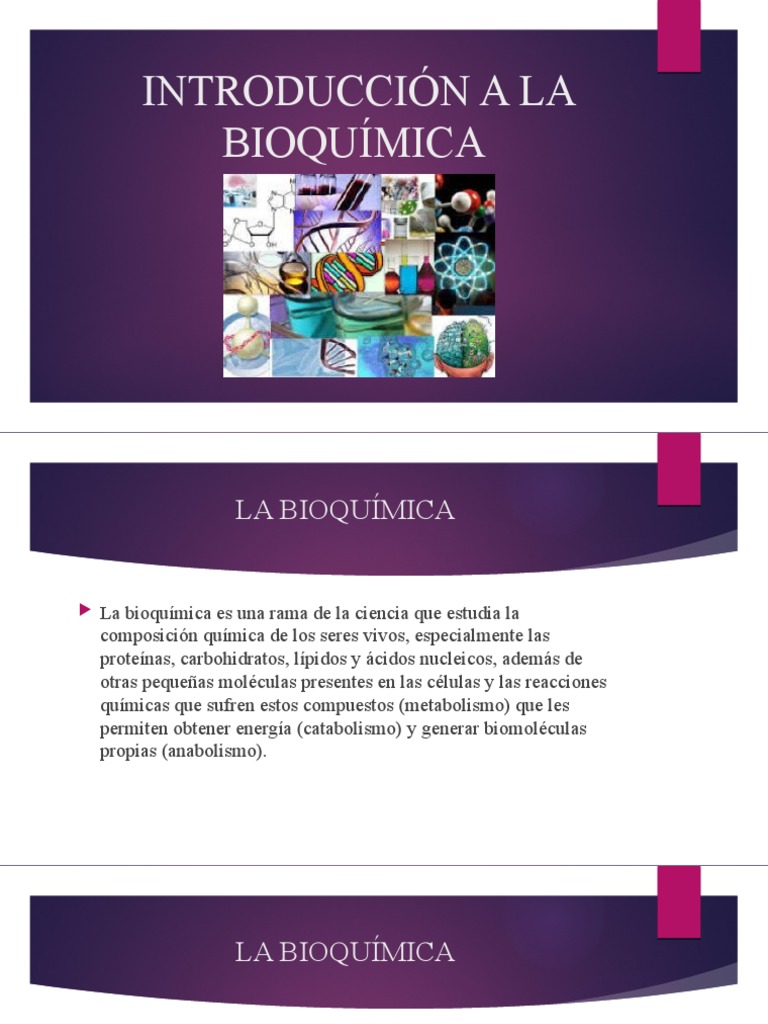 INTRODUCCIÓN A LA BIOQUÍMICA

LA BIOQUÍMICA

La bioquímica es una rama de la ciencia que estudia la composición química de los seres vivos, especialmente las proteínas, carbohidratos, lípidos y ácidos nucleicos, además de otras pequeñas moléculas presentes en las células y las reacciones químicas que sufren estos compuestos (metabolismo) que les permiten obtener energía (catabolismo) y generar biomoléculas propias (anabolismo).

LA BIOQUÍMICA